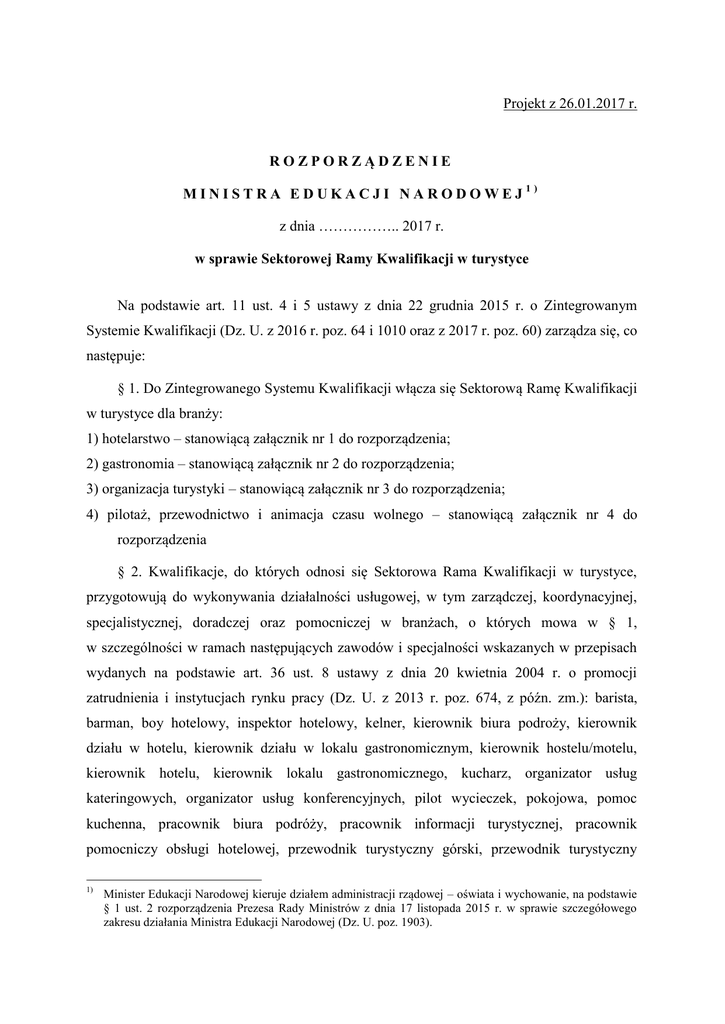 Projekt z 26.01.2017 r.

ROZPORZĄDZENIE

MINISTRA EDUKACJI NARODOWEJ$^{1)}$

z dnia …………….. 2017 r.

w sprawie Sektorowej Ramy Kwalifikacji w turystyce

Na podstawie art. 11 ust. 4 i 5 ustawy z dnia 22 grudnia 2015 r. o Zintegrowanym Systemie Kwalifikacji (Dz. U. z 2016 r. poz. 64 i 1010 oraz z 2017 r. poz. 60) zarządza się, co następuje:

§ 1. Do Zintegrowanego Systemu Kwalifikacji włącza się Sektorową Ramę Kwalifikacji w turystyce dla branży:
1) hotelarstwo – stanowiącą załącznik nr 1 do rozporządzenia;
2) gastronomia – stanowiącą załącznik nr 2 do rozporządzenia;
3) organizacja turystyki – stanowiącą załącznik nr 3 do rozporządzenia;
4) pilotaż, przewodnictwo i animacja czasu wolnego – stanowiącą załącznik nr 4 do rozporządzenia

§ 2. Kwalifikacje, do których odnosi się Sektorowa Rama Kwalifikacji w turystyce, przygotowują do wykonywania działalności usługowej, w tym zarządczej, koordynacyjnej, specjalistycznej, doradczej oraz pomocniczej w branżach, o których mowa w § 1, w szczególności w ramach następujących zawodów i specjalności wskazanych w przepisach wydanych na podstawie art. 36 ust. 8 ustawy z dnia 20 kwietnia 2004 r. o promocji zatrudnienia i instytucjach rynku pracy (Dz. U. z 2013 r. poz. 674, z późn. zm.): barista, barman, boy hotelowy, inspektor hotelowy, kelner, kierownik biura podróży, kierownik działu w hotelu, kierownik działu w lokalu gastronomicznym, kierownik hostelu/motelu, kierownik hotelu, kierownik lokalu gastronomicznego, kucharz, organizator usług kateringowych, organizator usług konferencyjnych, pilot wycieczek, pokojowa, pomoc kuchenna, pracownik biura podróży, pracownik informacji turystycznej, pracownik pomocniczy obsługi hotelowej, przewodnik turystyczny górski, przewodnik turystyczny

$^{1)}$ Minister Edukacji Narodowej kieruje działem administracji rządowej – oświata i wychowanie, na podstawie § 1 ust. 2 rozporządzenia Prezesa Rady Ministrów z dnia 17 listopada 2015 r. w sprawie szczegółowego zakresu działania Ministra Edukacji Narodowej (Dz. U. poz. 1903).